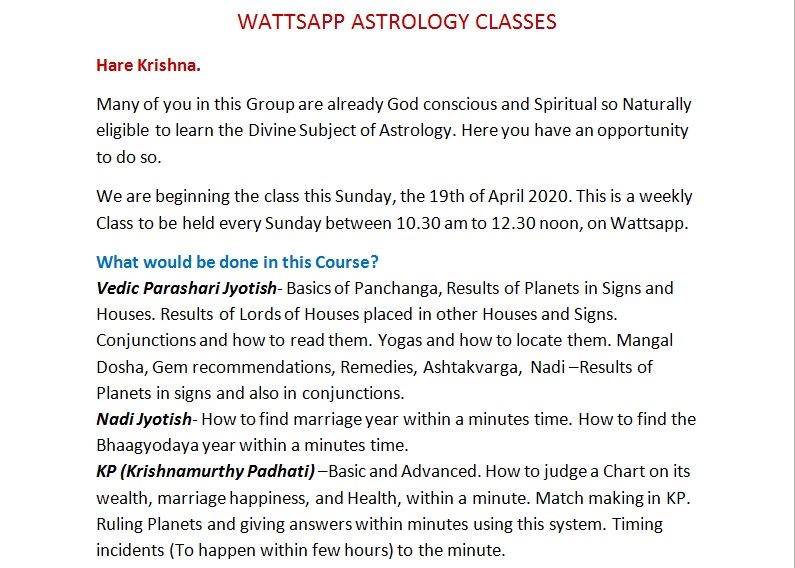 WATTSAPP ASTROLOGY CLASSES

Hare Krishna.

Many of you in this Group are already God conscious and Spiritual so Naturally eligible to learn the Divine Subject of Astrology. Here you have an opportunity to do so.

We are beginning the class this Sunday, the 19th of April 2020. This is a weekly Class to be held every Sunday between 10.30 am to 12.30 noon, on Wattsapp.

What would be done in this Course?
Vedic Parashari Jyotish- Basics of Panchanga, Results of Planets in Signs and Houses. Results of Lords of Houses placed in other Houses and Signs. Conjunctions and how to read them. Yogas and how to locate them. Mangal Dosha, Gem recommendations, Remedies, Ashtakvarga, Nadi –Results of Planets in signs and also in conjunctions.
Nadi Jyotish- How to find marriage year within a minutes time. How to find the Bhaagyodaya year within a minutes time.
KP (Krishnamurthy Padhati) –Basic and Advanced. How to judge a Chart on its wealth, marriage happiness, and Health, within a minute. Match making in KP. Ruling Planets and giving answers within minutes using this system. Timing incidents (To happen within few hours) to the minute.